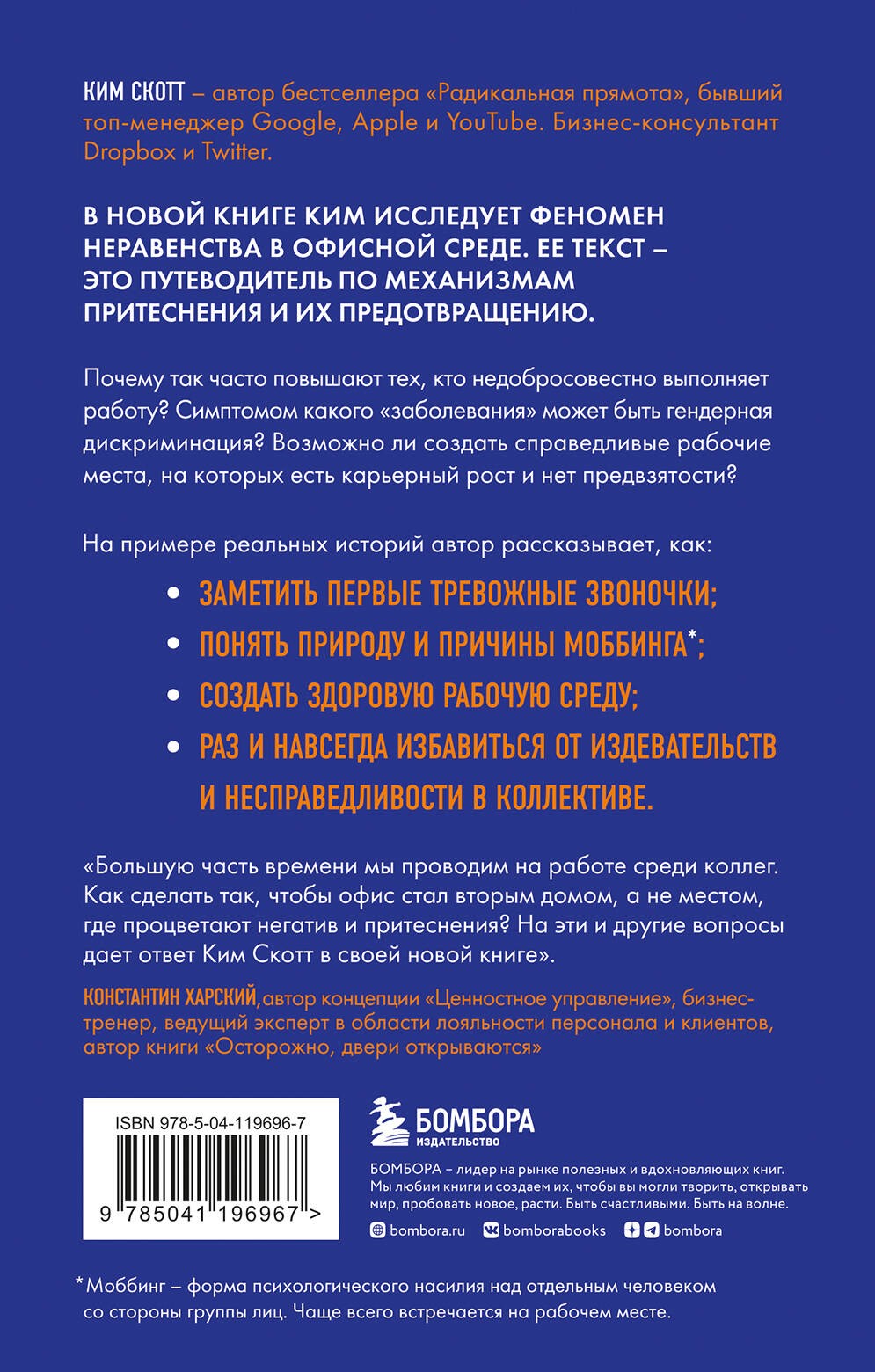 КИМ СКОТТ – автор бестселлера «Радикальная прямота», бывший топ-менеджер Google, Apple и YouTube. Бизнес-консультант Dropbox и Twitter.

В НОВОЙ КНИГЕ КИМ ИССЛЕДУЕТ ФЕНОМЕН НЕРАВЕНСТВА В ОФИСНОЙ СРЕДЕ. ЕЕ ТЕКСТ – ЭТО ПУТЕВОДИТЕЛЬ ПО МЕХАНИЗМАМ ПРИТЕСНЕНИЯ И ИХ ПРЕДОТВРАЩЕНИЮ.

Почему так часто повышают тех, кто недобросовестно выполняет работу? Симптомом какого «заболевания» может быть гендерная дискриминация? Возможно ли создать справедливые рабочие места, на которых есть карьерный рост и нет предвзятости?

На примере реальных историй автор рассказывает, как:

• ЗАМЕТИТЬ ПЕРВЫЕ ТРЕВОЖНЫЕ ЗВОНОЧКИ;
• ПОНЯТЬ ПРИРОДУ И ПРИЧИНЫ МОББИНГА*;
• СОЗДАТЬ ЗДОРОВУЮ РАБОЧУЮ СРЕДУ;
• РАЗ И НАВСЕГДА ИЗБАВИТЬСЯ ОТ ИЗДЕВАТЕЛЬСТВ И НЕСПРАВЕДЛИВОСТИ В КОЛЛЕКТИВЕ.

«Большую часть времени мы проводим на работе среди коллег. Как сделать так, чтобы офис стал вторым домом, а не местом, где процветают негатив и притеснения? На эти и другие вопросы дает ответ Ким Скотт в своей новой книге».

КОНСТАНТИН ХАРСКИЙ, автор концепции «Ценностное управление», бизнес-тренер, ведущий эксперт в области лояльности персонала и клиентов, автор книги «Осторожно, двери открываются»

ISBN 978-5-04-119696-7
9 785041 196967 >

БОМБОРА
ИЗДАТЕЛЬСТВО

БОМБОРА – лидер на рынке полезных и вдохновляющих книг. Мы любим книги и создаем их, чтобы вы могли творить, открывать мир, пробовать новое, расти. Быть счастливыми. Быть на волне.

bombora.ru bomborabooks bombora

*Моббинг – форма психологического насилия над отдельным человеком со стороны группы лиц. Чаще всего встречается на рабочем месте.